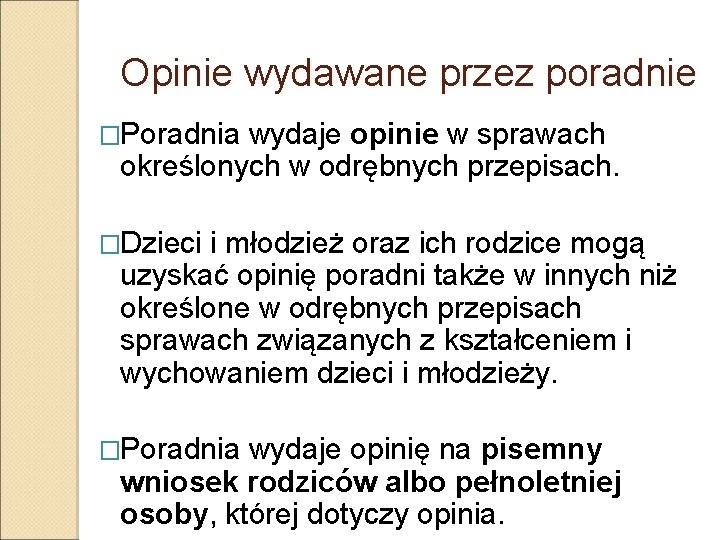 Opinie wydawane przez poradnie

□Poradnia wydaje opinie w sprawach określonych w odrębnych przepisach.

□Dzieci i młodzież oraz ich rodzice mogą uzyskać opinię poradni także w innych niż określone w odrębnych przepisach sprawach związanych z kształceniem i wychowaniem dzieci i młodzieży.

□Poradnia wydaje opinię na pisemny wniosek rodziców albo pełnoletniej osoby, której dotyczy opinia.